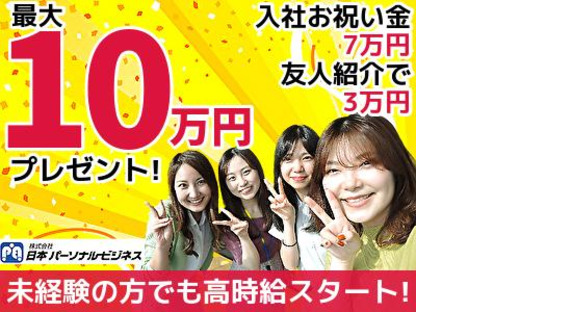 最大
10万円
プレゼント!

入社お祝い金
7万円
友人紹介で
3万円

株式会社
日本パーソナルビジネス

未経験の方でも高時給スタート!